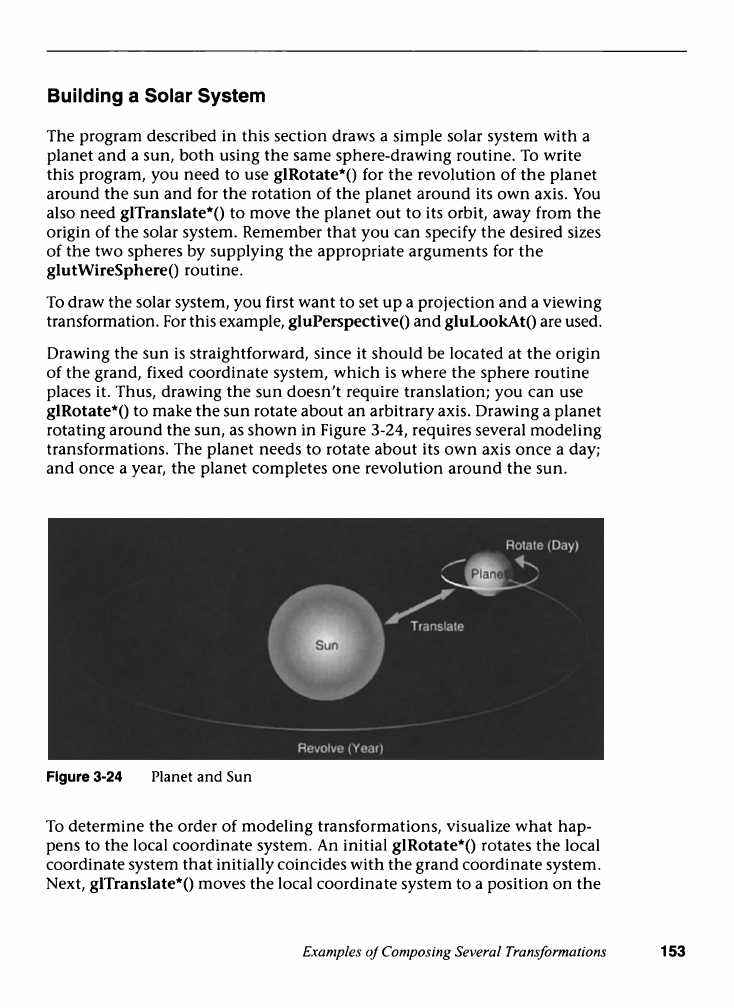 Building a Solar System

The program described in this section draws a simple solar system with a planet and a sun, both using the same sphere-drawing routine. To write this program, you need to use glRotate*() for the revolution of the planet around the sun and for the rotation of the planet around its own axis. You also need glTranslate*() to move the planet out to its orbit, away from the origin of the solar system. Remember that you can specify the desired sizes of the two spheres by supplying the appropriate arguments for the glutWireSphere() routine.

To draw the solar system, you first want to set up a projection and a viewing transformation. For this example, gluPerspective() and gluLookAt() are used.

Drawing the sun is straightforward, since it should be located at the origin of the grand, fixed coordinate system, which is where the sphere routine places it. Thus, drawing the sun doesn't require translation; you can use glRotate*() to make the sun rotate about an arbitrary axis. Drawing a planet rotating around the sun, as shown in Figure 3-24, requires several modeling transformations. The planet needs to rotate about its own axis once a day; and once a year, the planet completes one revolution around the sun.

Rotate (Day)
Planet
Translate
Sun
Revolve (Year)

Figure 3-24 Planet and Sun

To determine the order of modeling transformations, visualize what happens to the local coordinate system. An initial glRotate*() rotates the local coordinate system that initially coincides with the grand coordinate system. Next, glTranslate*() moves the local coordinate system to a position on the

Examples of Composing Several Transformations 153